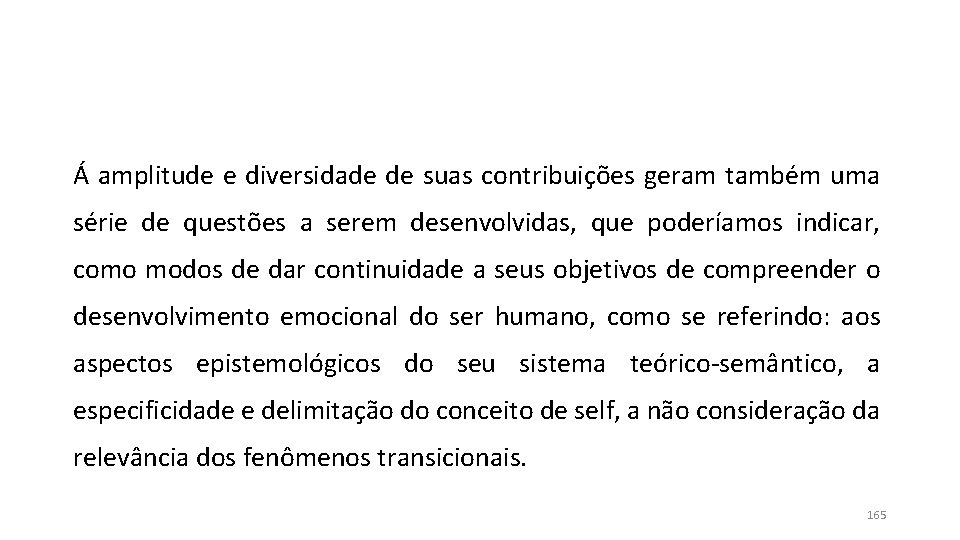 Á amplitude e diversidade de suas contribuições geram também uma série de questões a serem desenvolvidas, que poderíamos indicar, como modos de dar continuidade a seus objetivos de compreender o desenvolvimento emocional do ser humano, como se referindo: aos aspectos epistemológicos do seu sistema teórico-semântico, a especificidade e delimitação do conceito de self, a não consideração da relevância dos fenômenos transicionais.

165